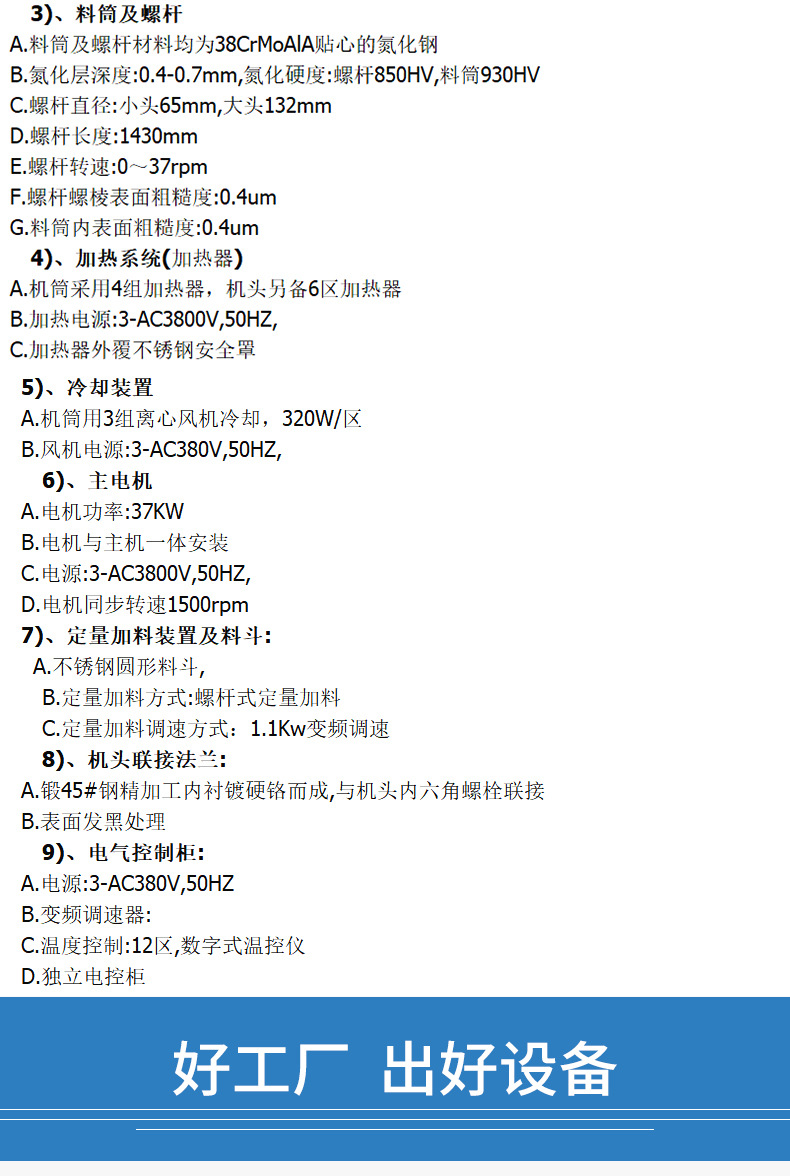 3)、料筒及螺杆
A.料筒及螺杆材料均为38CrMoAlA贴心的氮化钢
B.氮化层深度:0.4-0.7mm,氮化硬度:螺杆850HV,料筒930HV
C.螺杆直径:小头65mm,大头132mm
D.螺杆长度:1430mm
E.螺杆转速:0～37rpm
F.螺杆螺棱表面粗糙度:0.4um
G.料筒内表面粗糙度:0.4um
4)、加热系统(加热器)
A.机筒采用4组加热器，机头另备6区加热器
B.加热电源:3-AC3800V,50HZ,
C.加热器外覆不锈钢安全罩
5)、冷却装置
A.机筒用3组离心风机冷却，320W/区
B.风机电源:3-AC380V,50HZ,
6)、主电机
A.电机功率:37KW
B.电机与主机一体安装
C.电源:3-AC3800V,50HZ,
D.电机同步转速1500rpm
7)、定量加料装置及料斗:
A.不锈钢圆形料斗,
B.定量加料方式:螺杆式定量加料
C.定量加料调速方式：1.1Kw变频调速
8)、机头联接法兰:
A.锻45#钢精加工内衬镀硬铬而成,与机头内六角螺栓联接
B.表面发黑处理
9)、电气控制柜:
A.电源:3-AC380V,50HZ
B.变频调速器:
C.温度控制:12区,数字式温控仪
D.独立电控柜

好工厂 出好设备